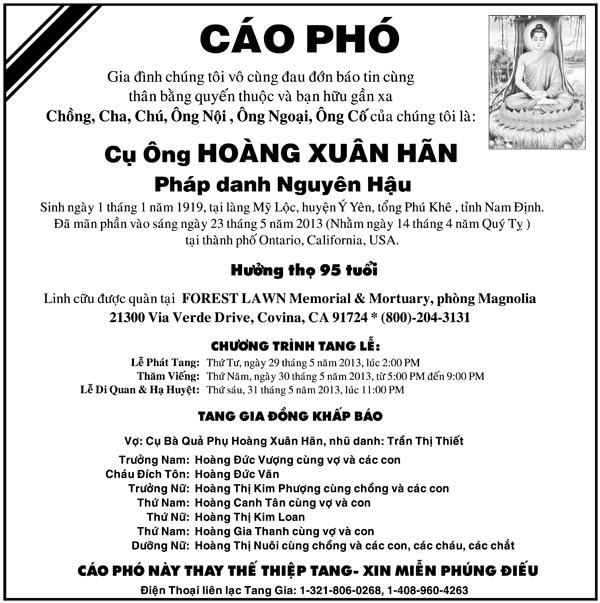 CÁO PHÓ

Gia đình chúng tôi vô cùng đau đớn báo tin cùng thân bằng quyến thuộc và bạn hữu gần xa
Chồng, Cha, Chú, Ông Nội , Ông Ngoại, Ông Cố của chúng tôi là:

Cụ Ông HOÀNG XUÂN HÃN

Pháp danh Nguyên Hậu

Sinh ngày 1 tháng 1 năm 1919, tại làng Mỹ Lộc, huyện Ý Yên, tổng Phú Khê , tỉnh Nam Định.
Đã mãn phần vào sáng ngày 23 tháng 5 năm 2013 (Nhằm ngày 14 tháng 4 năm Quý Tỵ )
tại thành phố Ontario, California, USA.

Hưởng thọ 95 tuổi

Linh cữu được quàn tại FOREST LAWN Memorial & Mortuary, phòng Magnolia
21300 Via Verde Drive, Covina, CA 91724 * (800)-204-3131

CHƯƠNG TRÌNH TANG LỄ:

Lễ Phát Tang: Thứ Tư, ngày 29 tháng 5 năm 2013, lúc 2:00 PM
Thăm Viếng: Thứ Năm, ngày 30 tháng 5 năm 2013, từ 5:00 PM đến 9:00 PM
Lễ Di Quan & Hạ Huyệt: Thứ sáu, 31 tháng 5 năm 2013, lúc 11:00 PM

TANG GIA ĐỒNG KHẤP BÁO

Vợ: Cụ Bà Quả Phụ Hoàng Xuân Hãn, nhũ danh: Trần Thị Thiết
Trưởng Nam: Hoàng Đức Vượng cùng vợ và các con
Cháu Đích Tôn: Hoàng Đức Văn
Trưởng Nữ: Hoàng Thị Kim Phượng cùng chồng và các con
Thứ Nam: Hoàng Canh Tân cùng vợ và con
Thứ Nữ: Hoàng Thị Kim Loan
Thứ Nam: Hoàng Gia Thanh cùng vợ và con
Dưỡng Nữ: Hoàng Thị Nuôi cùng chồng và các con, các cháu, các chắt

CÁO PHÓ NÀY THAY THẾ THIỆP TANG- XIN MIỄN PHÚNG ĐIẾU

Điện Thoại liên lạc Tang Gia: 1-321-806-0268, 1-408-960-4263